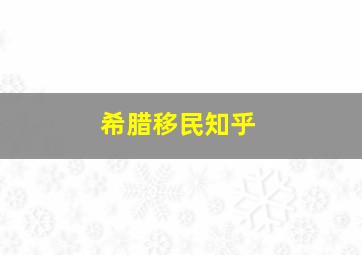 希腊移民知乎